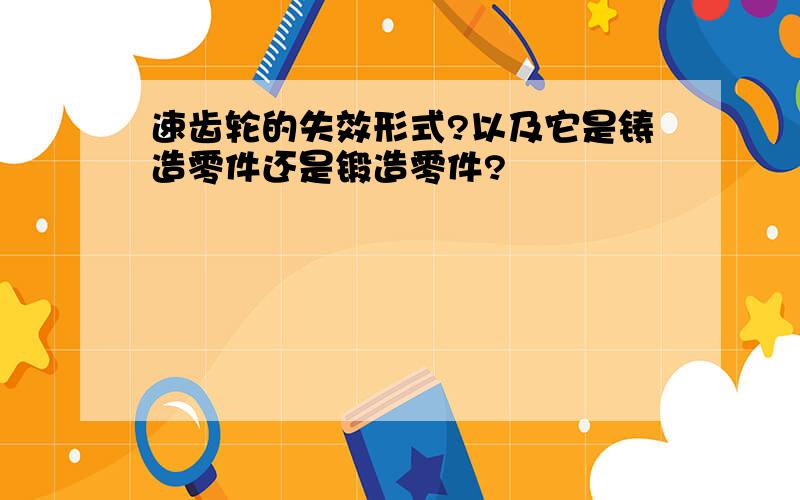 速齿轮的失效形式?以及它是铸造零件还是锻造零件?